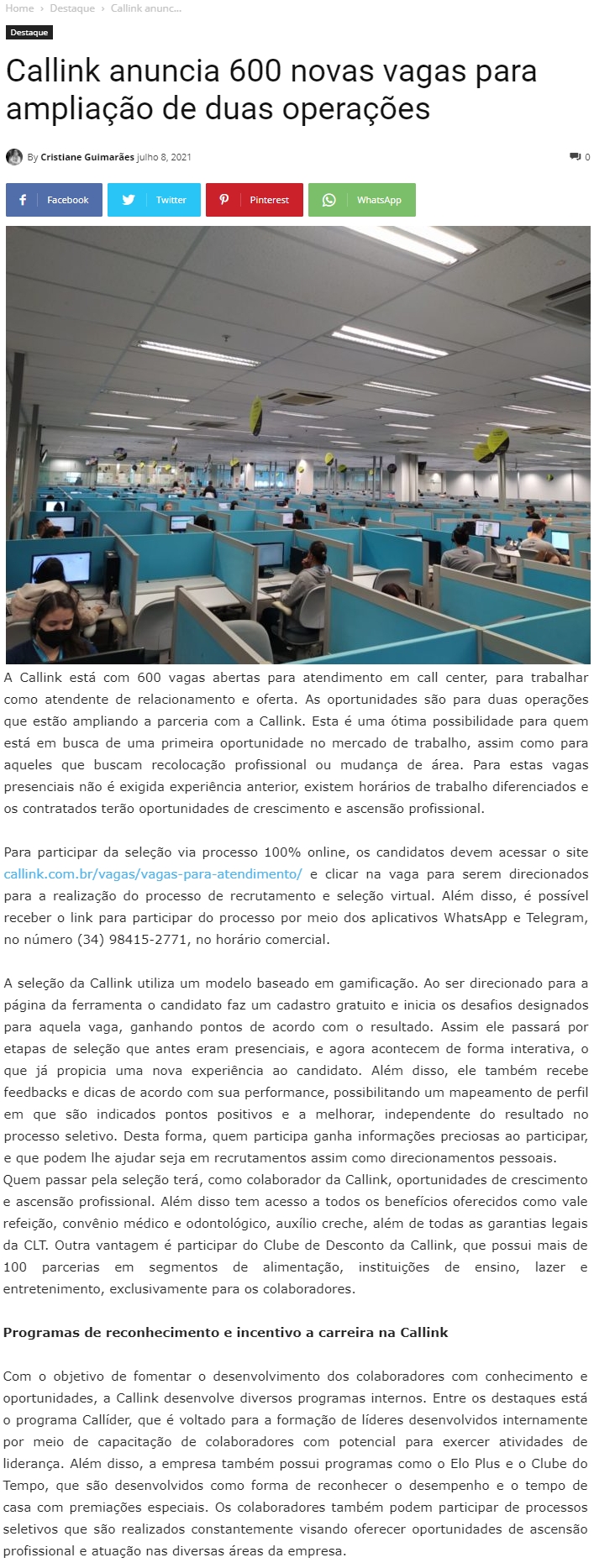 Home › Destaque › Callink anunc...

Destaque

Callink anuncia 600 novas vagas para ampliação de duas operações

By Cristiane Guimarães julho 8, 2021

0

Facebook Twitter Pinterest WhatsApp

A Callink está com 600 vagas abertas para atendimento em call center, para trabalhar como atendente de relacionamento e oferta. As oportunidades são para duas operações que estão ampliando a parceria com a Callink. Esta é uma ótima possibilidade para quem está em busca de uma primeira oportunidade no mercado de trabalho, assim como para aqueles que buscam recolocação profissional ou mudança de área. Para estas vagas presenciais não é exigida experiência anterior, existem horários de trabalho diferenciados e os contratados terão oportunidades de crescimento e ascensão profissional.

Para participar da seleção via processo 100% online, os candidatos devem acessar o site callink.com.br/vagas/vagas-para-atendimento/ e clicar na vaga para serem direcionados para a realização do processo de recrutamento e seleção virtual. Além disso, é possível receber o link para participar do processo por meio dos aplicativos WhatsApp e Telegram, no número (34) 98415-2771, no horário comercial.

A seleção da Callink utiliza um modelo baseado em gamificação. Ao ser direcionado para a página da ferramenta o candidato faz um cadastro gratuito e inicia os desafios designados para aquela vaga, ganhando pontos de acordo com o resultado. Assim ele passará por etapas de seleção que antes eram presenciais, e agora acontecem de forma interativa, o que já propicia uma nova experiência ao candidato. Além disso, ele também recebe feedbacks e dicas de acordo com sua performance, possibilitando um mapeamento de perfil em que são indicados pontos positivos e a melhorar, independente do resultado no processo seletivo. Desta forma, quem participa ganha informações preciosas ao participar, e que podem lhe ajudar seja em recrutamentos assim como direcionamentos pessoais.
Quem passar pela seleção terá, como colaborador da Callink, oportunidades de crescimento e ascensão profissional. Além disso tem acesso a todos os benefícios oferecidos como vale refeição, convênio médico e odontológico, auxílio creche, além de todas as garantias legais da CLT. Outra vantagem é participar do Clube de Desconto da Callink, que possui mais de 100 parcerias em segmentos de alimentação, instituições de ensino, lazer e entretenimento, exclusivamente para os colaboradores.

Programas de reconhecimento e incentivo a carreira na Callink

Com o objetivo de fomentar o desenvolvimento dos colaboradores com conhecimento e oportunidades, a Callink desenvolve diversos programas internos. Entre os destaques está o programa Callíder, que é voltado para a formação de líderes desenvolvidos internamente por meio de capacitação de colaboradores com potencial para exercer atividades de liderança. Além disso, a empresa também possui programas como o Elo Plus e o Clube do Tempo, que são desenvolvidos como forma de reconhecer o desempenho e o tempo de casa com premiações especiais. Os colaboradores também podem participar de processos seletivos que são realizados constantemente visando oferecer oportunidades de ascensão profissional e atuação nas diversas áreas da empresa.